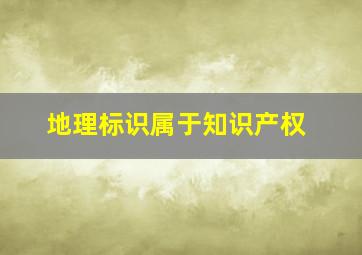 地理标识属于知识产权